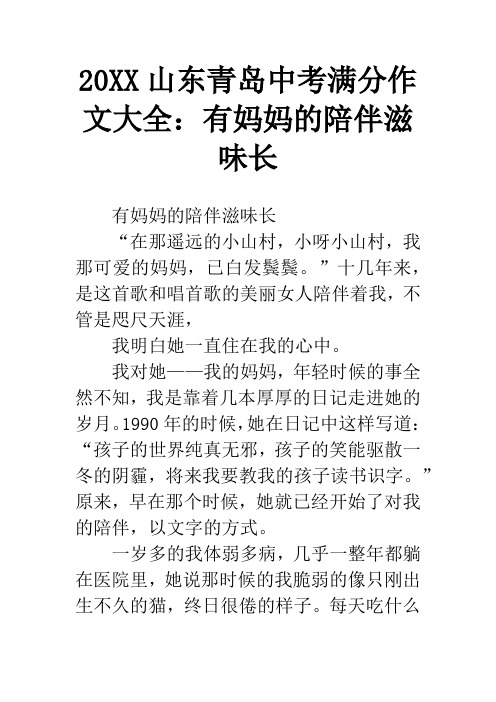 20XX 山东青岛中考满分作文大全：有妈妈的陪伴滋味长

有妈妈的陪伴滋味长

“在那遥远的小山村，小呀小山村，我那可爱的妈妈，已白发鬓鬓。”十几年来，是这首歌和唱首歌的美丽女人陪伴着我，不管是咫尺天涯，

我明白她一直住在我的心中。

我对她——我的妈妈，年轻时候的事全然不知，我是靠着几本厚厚的日记走进她的岁月。1990 年的时候，她在日记中这样写道：“孩子的世界纯真无邪，孩子的笑能驱散一冬的阴霾，将来我要教我的孩子读书识字。”原来，早在那个时候，她就已经开始了对我的陪伴，以文字的方式。

一岁多的我体弱多病，几乎一整年都躺在医院里，她说那时候的我脆弱的像只刚出生不久的猫，终日很倦的样子。每天吃什么